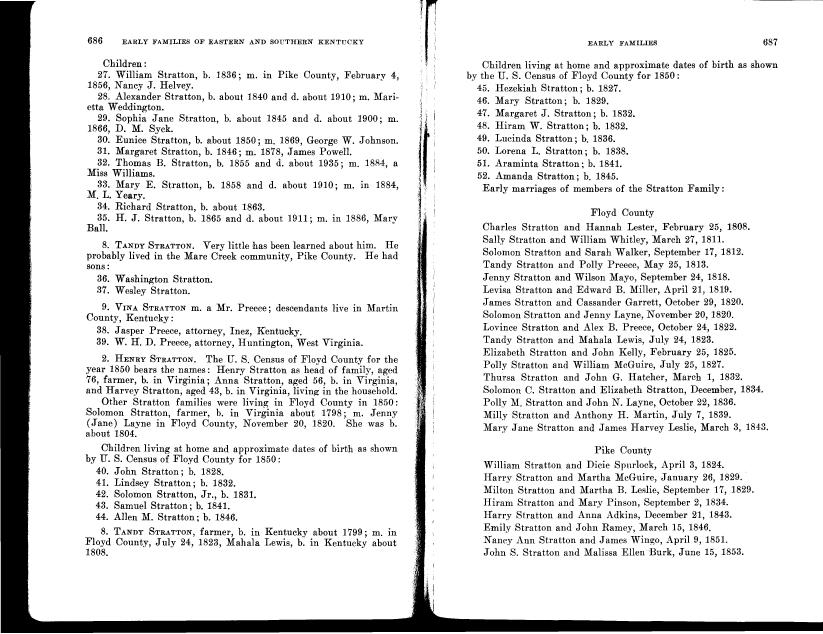 686 EARLY FAMILIES OF EASTERN AND SOUTHERN KENTUCKY

Children:
27. William Stratton, b. 1836; m. in Pike County, February 4, 1856, Nancy J. Helvey.
28. Alexander Stratton, b. about 1840 and d. about 1910; m. Marietta Weddington.
29. Sophia Jane Stratton, b. about 1845 and d. about 1900; m. 1866, D. M. Syck.
30. Eunice Stratton, b. about 1850; m. 1869, George W. Johnson.
31. Margaret Stratton, b. 1846; m. 1878, James Powell.
32. Thomas B. Stratton, b. 1855 and d. about 1935; m. 1884, a Miss Williams.
33. Mary E. Stratton, b. 1858 and d. about 1910; m. in 1884, M. L. Yeary.
34. Richard Stratton, b. about 1863.
35. H. J. Stratton, b. 1865 and d. about 1911; m. in 1886, Mary Ball.

8. TANDY STRATTON. Very little has been learned about him. He probably lived in the Mare Creek community, Pike County. He had sons:
36. Washington Stratton.
37. Wesley Stratton.

9. VINA STRATTON m. a Mr. Preece; descendants live in Martin County, Kentucky:
38. Jasper Preece, attorney, Inez, Kentucky.
39. W. H. D. Preece, attorney, Huntington, West Virginia.

2. HENRY STRATTON. The U. S. Census of Floyd County for the year 1850 bears the names: Henry Stratton as head of family, aged 76, farmer, b. in Virginia; Anna Stratton, aged 56, b. in Virginia, and Harvey Stratton, aged 43, b. in Virginia, living in the household.
Other Stratton families were living in Floyd County in 1850: Solomon Stratton, farmer, b. in Virginia about 1798; m. Jenny (Jane) Layne in Floyd County, November 20, 1820. She was b. about 1804.

Children living at home and approximate dates of birth as shown by U. S. Census of Floyd County for 1850:
40. John Stratton; b. 1828.
41. Lindsey Stratton; b. 1832.
42. Solomon Stratton, Jr., b. 1831.
43. Samuel Stratton; b. 1841.
44. Allen M. Stratton; b. 1846.

8. TANDY STRATTON, farmer, b. in Kentucky about 1799; m. in Floyd County, July 24, 1823, Mahala Lewis, b. in Kentucky about 1808.

EARLY FAMILIES 687

Children living at home and approximate dates of birth as shown by the U. S. Census of Floyd County for 1850:
45. Hezekiah Stratton; b. 1827.
46. Mary Stratton; b. 1829.
47. Margaret J. Stratton; b. 1832.
48. Hiram W. Stratton; b. 1832.
49. Lucinda Stratton; b. 1836.
50. Lorena L. Stratton; b. 1838.
51. Araminta Stratton; b. 1841.
52. Amanda Stratton; b. 1845.
Early marriages of members of the Stratton Family:

Floyd County
Charles Stratton and Hannah Lester, February 25, 1808.
Sally Stratton and William Whitley, March 27, 1811.
Solomon Stratton and Sarah Walker, September 17, 1812.
Tandy Stratton and Polly Preece, May 25, 1813.
Jenny Stratton and Wilson Mayo, September 24, 1818.
Levisa Stratton and Edward B. Miller, April 21, 1819.
James Stratton and Cassander Garrett, October 29, 1820.
Solomon Stratton and Jenny Layne, November 20, 1820.
Lovince Stratton and Alex B. Preece, October 24, 1822.
Tandy Stratton and Mahala Lewis, July 24, 1823.
Elizabeth Stratton and John Kelly, February 25, 1825.
Polly Stratton and William McGuire, July 25, 1827.
Thursa Stratton and John G. Hatcher, March 1, 1832.
Solomon C. Stratton and Elizabeth Stratton, December, 1834.
Polly M. Stratton and John N. Layne, October 22, 1836.
Milly Stratton and Anthony H. Martin, July 7, 1839.
Mary Jane Stratton and James Harvey Leslie, March 3, 1843.

Pike County
William Stratton and Dicie Spurlock, April 3, 1824.
Harry Stratton and Martha McGuire, January 26, 1829.
Milton Stratton and Martha B. Leslie, September 17, 1829.
Hiram Stratton and Mary Pinson, September 2, 1834.
Harry Stratton and Anna Adkins, December 21, 1843.
Emily Stratton and John Ramey, March 15, 1846.
Nancy Ann Stratton and James Wingo, April 9, 1851.
John S. Stratton and Malissa Ellen Burk, June 15, 1853.